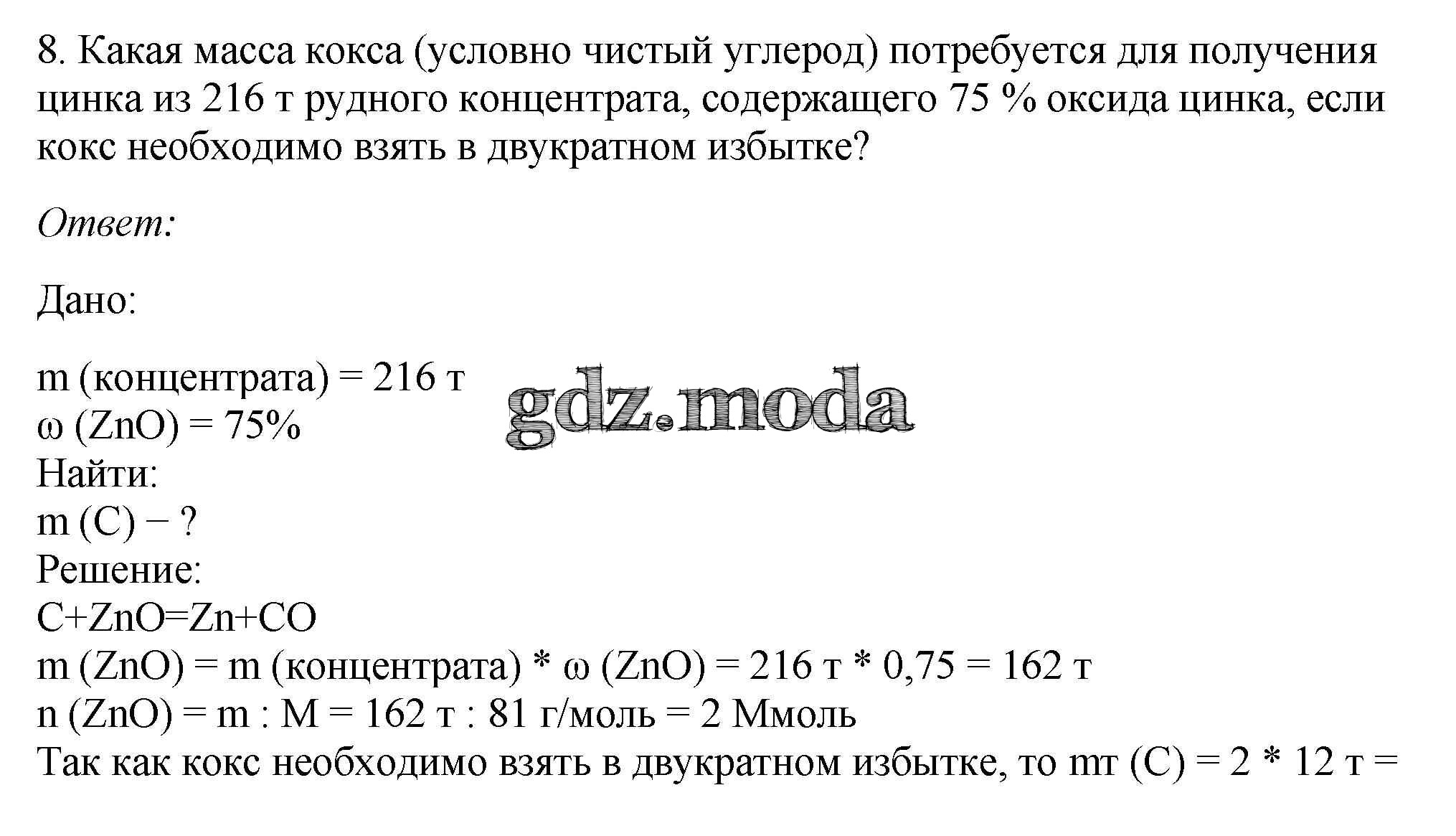 8. Какая масса кокса (условно чистый углерод) потребуется для получения цинка из 216 т рудного концентрата, содержащего 75 % оксида цинка, если кокс необходимо взять в двукратном избытке?

Ответ:

Дано:

m (концентрата) = 216 т
ω (ZnO) = 75%
Найти:
m (C) − ?
Решение:
C+ZnO=Zn+CO
m (ZnO) = m (концентрата) * ω (ZnO) = 216 т * 0,75 = 162 т
n (ZnO) = m : M = 162 т : 81 г/моль = 2 Ммоль
Так как кокс необходимо взять в двукратном избытке, то mт (C) = 2 * 12 т =

gdz.moda